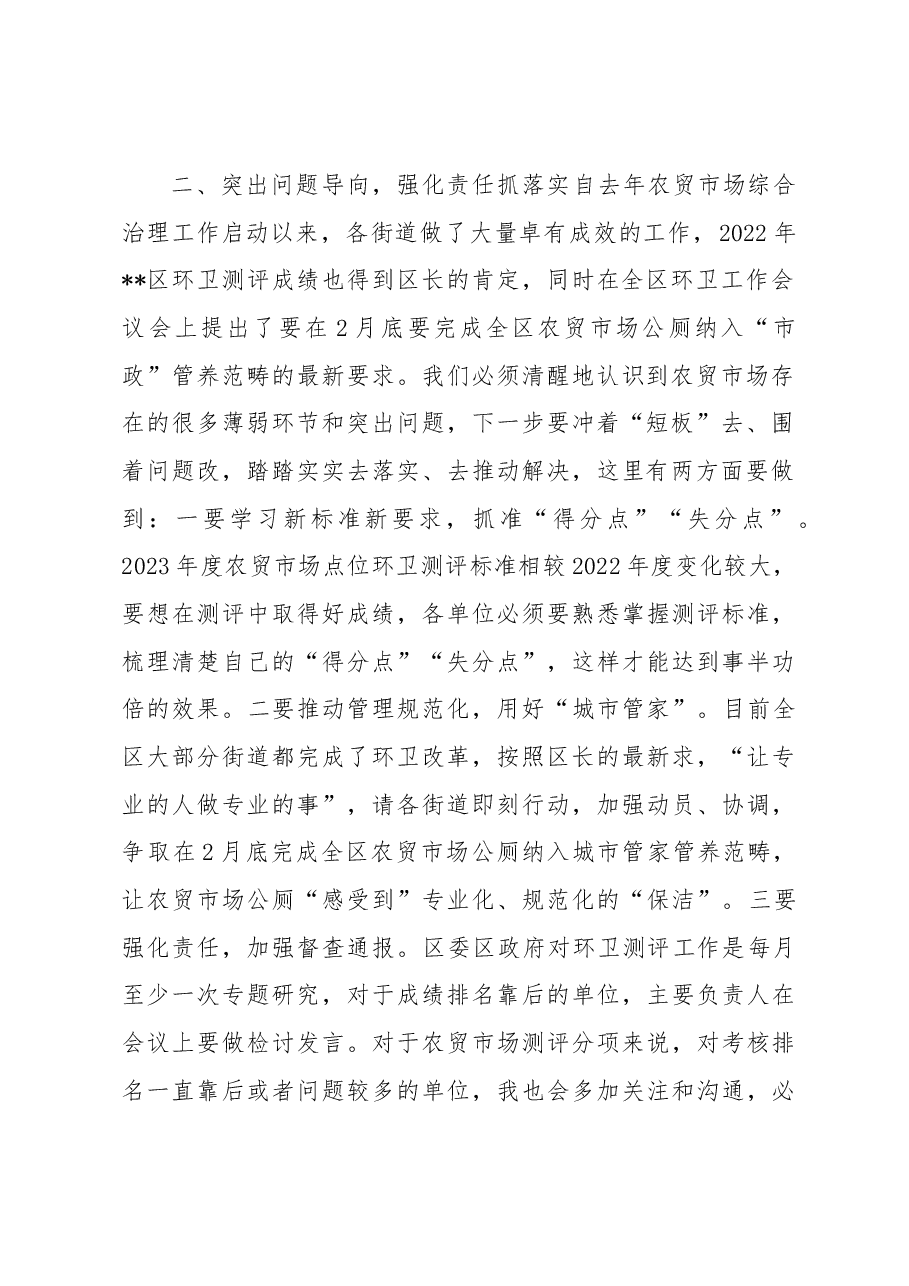 二、突出问题导向，强化责任抓落实自去年农贸市场综合治理工作启动以来，各街道做了大量卓有成效的工作，2022年**区环卫测评成绩也得到区长的肯定，同时在全区环卫工作会议会上提出了要在2月底要完成全区农贸市场公厕纳入“市政”管养范畴的最新要求。我们必须清醒地认识到农贸市场存在的很多薄弱环节和突出问题，下一步要冲着“短板”去、围着问题改，踏踏实实去落实、去推动解决，这里有两方面要做到：一要学习新标准新要求，抓准“得分点”“失分点”。2023年度农贸市场点位环卫测评标准相较2022年度变化较大，要想在测评中取得好成绩，各单位必须要熟悉掌握测评标准，梳理清楚自己的“得分点”“失分点”，这样才能达到事半功倍的效果。二要推动管理规范化，用好“城市管家”。目前全区大部分街道都完成了环卫改革，按照区长的最新求，“让专业的人做专业的事”，请各街道即刻行动，加强动员、协调，争取在2月底完成全区农贸市场公厕纳入城市管家管养范畴，让农贸市场公厕“感受到”专业化、规范化的“保洁”。三要强化责任，加强督查通报。区委区政府对环卫测评工作是每月至少一次专题研究，对于成绩排名靠后的单位，主要负责人在会议上要做检讨发言。对于农贸市场测评分项来说，对考核排名一直靠后或者问题较多的单位，我也会多加关注和沟通，必